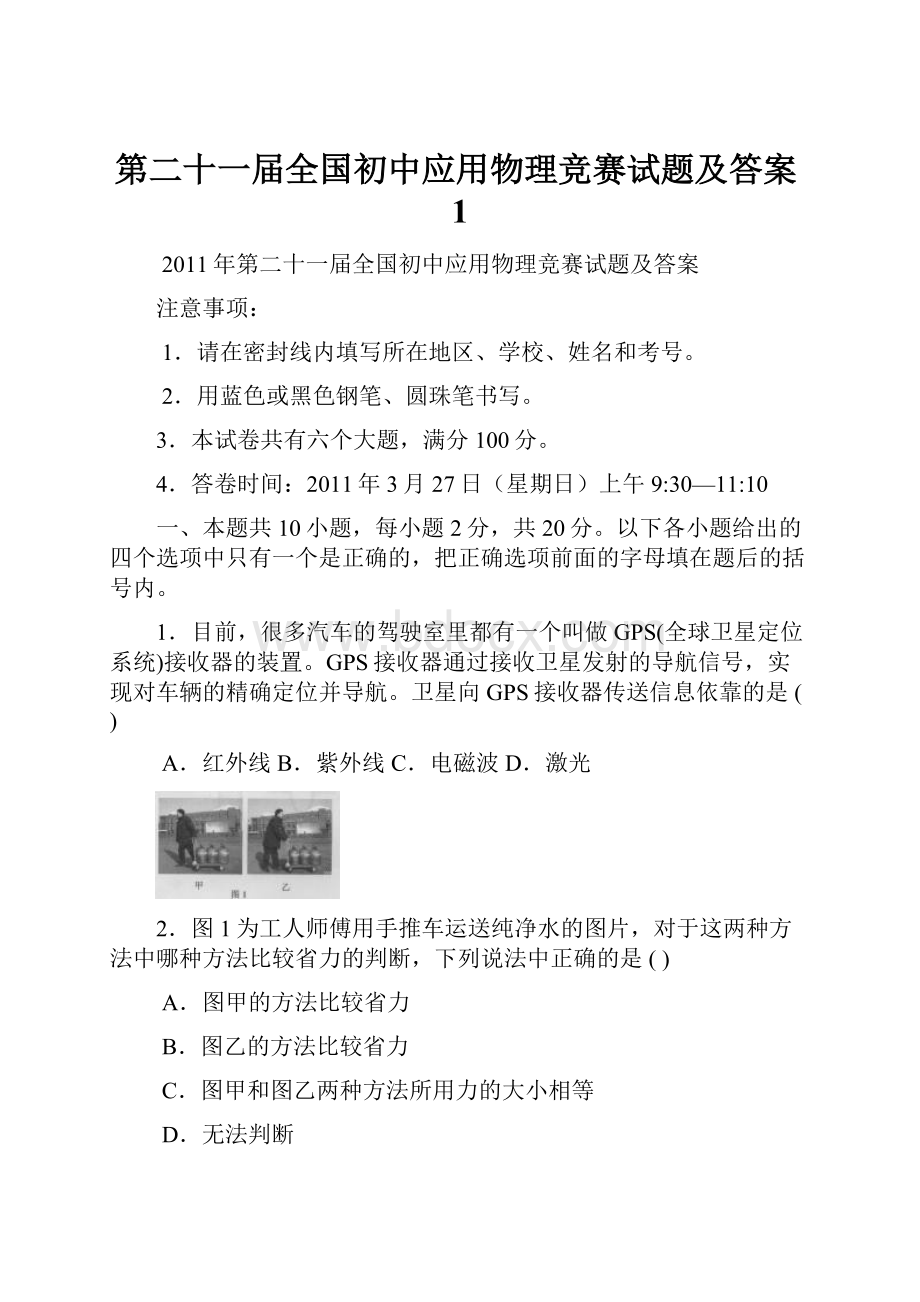 第二十一届全国初中应用物理竞赛试题及答案1

2011年第二十一届全国初中应用物理竞赛试题及答案

注意事项：

1．请在密封线内填写所在地区、学校、姓名和考号。

2．用蓝色或黑色钢笔、圆珠笔书写。

3．本试卷共有六个大题，满分100分。

4．答卷时间：2011年3月27日（星期日）上午9:30—11:10

一、本题共10小题，每小题2分，共20分。以下各小题给出的四个选项中只有一个是正确的，把正确选项前面的字母填在题后的括号内。

1．目前，很多汽车的驾驶室里都有一个叫做GPS(全球卫星定位系统)接收器的装置。GPS接收器通过接收卫星发射的导航信号，实现对车辆的精确定位并导航。卫星向GPS接收器传送信息依靠的是 ( )

A．红外线 B．紫外线 C．电磁波 D．激光

甲 乙
图1

2．图1为工人师傅用手推车运送纯净水的图片，对于这两种方法中哪种方法比较省力的判断，下列说法中正确的是 ( )

A．图甲的方法比较省力

B．图乙的方法比较省力

C．图甲和图乙两种方法所用力的大小相等

D．无法判断